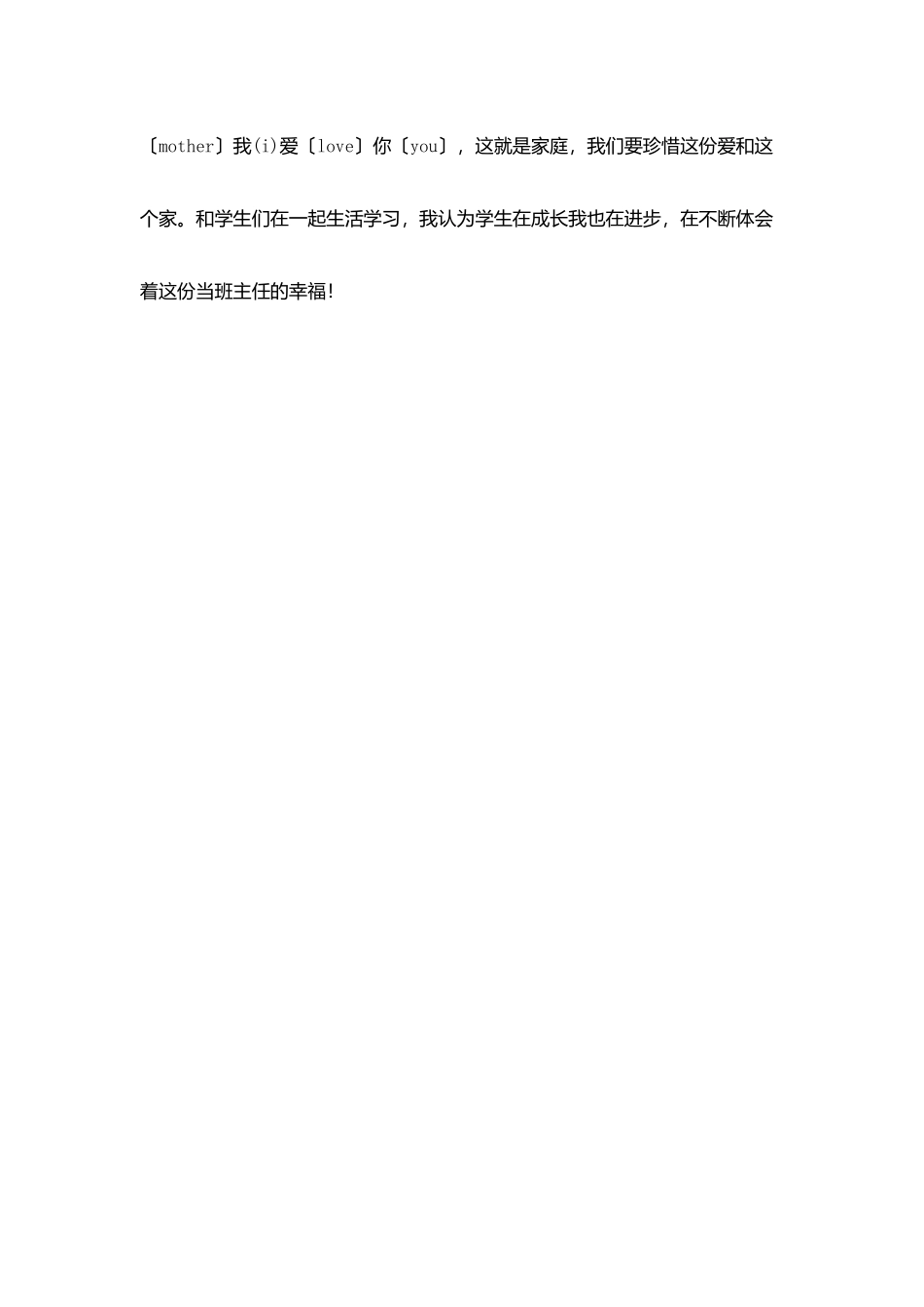 〔mother〕我(i)爱〔love〕你〔you〕，这就是家庭，我们要珍惜这份爱和这个家。和学生们在一起生活学习，我认为学生在成长我也在进步，在不断体会着这份当班主任的幸福!